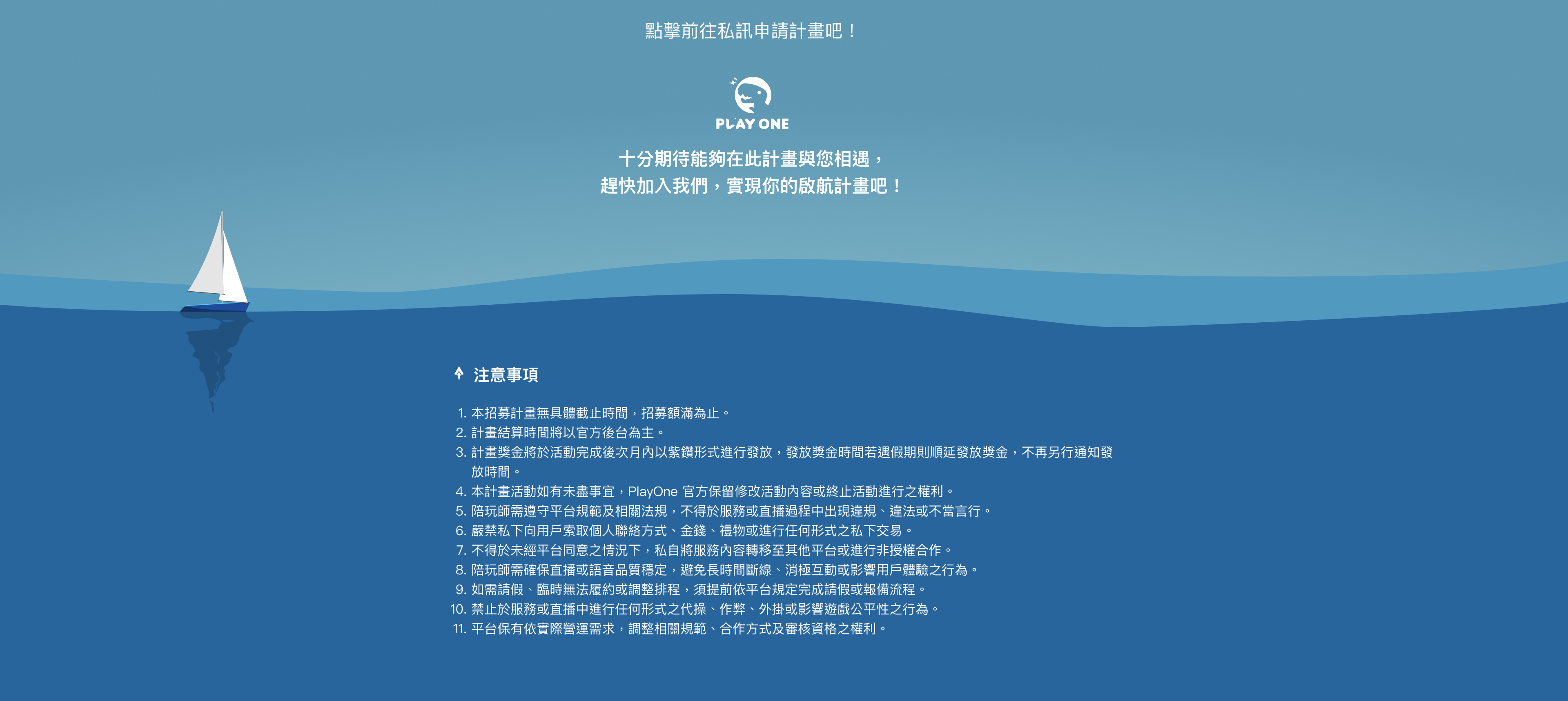 點擊前往私訊申請計畫吧！

PLAY ONE

十分期待能夠在此計畫與您相遇，
趕快加入我們，實現你的啟航計畫吧！

注意事項

1. 本招募計畫無具體截止時間，招募額滿為止。
2. 計畫結算時間將以官方後台為主。
3. 計畫獎金將於活動完成後次月內以紫鑽形式進行發放，發放獎金時間若遇假期則順延發放獎金，不再另行通知發放時間。
4. 本計畫活動如有未盡事宜，PlayOne 官方保留修改活動內容或終止活動進行之權利。
5. 陪玩師需遵守平台規範及相關法規，不得於服務或直播過程中出現違規、違法或不當言行。
6. 嚴禁私下向用戶索取個人聯絡方式、金錢、禮物或進行任何形式之私下交易。
7. 不得於未經平台同意之情況下，私自將服務內容轉移至其他平台或進行非授權合作。
8. 陪玩師需確保直播或語音品質穩定，避免長時間斷線、消極互動或影響用戶體驗之行為。
9. 如需請假、臨時無法履約或調整排程，須提前依平台規定完成請假或報備流程。
10. 禁止於服務或直播中進行任何形式之代操、作弊、外掛或影響遊戲公平性之行為。
11. 平台保有依實際營運需求，調整相關規範、合作方式及審核資格之權利。